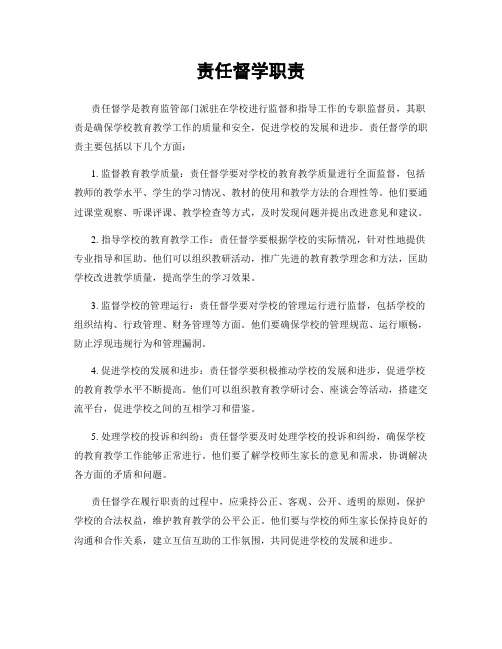 责任督学职责

责任督学是教育监管部门派驻在学校进行监督和指导工作的专职监督员，其职责是确保学校教育教学工作的质量和安全，促进学校的发展和进步。责任督学的职责主要包括以下几个方面：

1. 监督教育教学质量：责任督学要对学校的教育教学质量进行全面监督，包括教师的教学水平、学生的学习情况、教材的使用和教学方法的合理性等。他们要通过课堂观察、听课评课、教学检查等方式，及时发现问题并提出改进意见和建议。

2. 指导学校的教育教学工作：责任督学要根据学校的实际情况，针对性地提供专业指导和匡助。他们可以组织教研活动，推广先进的教育教学理念和方法，匡助学校改进教学质量，提高学生的学习效果。

3. 监督学校的管理运行：责任督学要对学校的管理运行进行监督，包括学校的组织结构、行政管理、财务管理等方面。他们要确保学校的管理规范、运行顺畅，防止浮现违规行为和管理漏洞。

4. 促进学校的发展和进步：责任督学要积极推动学校的发展和进步，促进学校的教育教学水平不断提高。他们可以组织教育教学研讨会、座谈会等活动，搭建交流平台，促进学校之间的互相学习和借鉴。

5. 处理学校的投诉和纠纷：责任督学要及时处理学校的投诉和纠纷，确保学校的教育教学工作能够正常进行。他们要了解学校师生家长的意见和需求，协调解决各方面的矛盾和问题。

责任督学在履行职责的过程中，应秉持公正、客观、公开、透明的原则，保护学校的合法权益，维护教育教学的公平公正。他们要与学校的师生家长保持良好的沟通和合作关系，建立互信互助的工作氛围，共同促进学校的发展和进步。